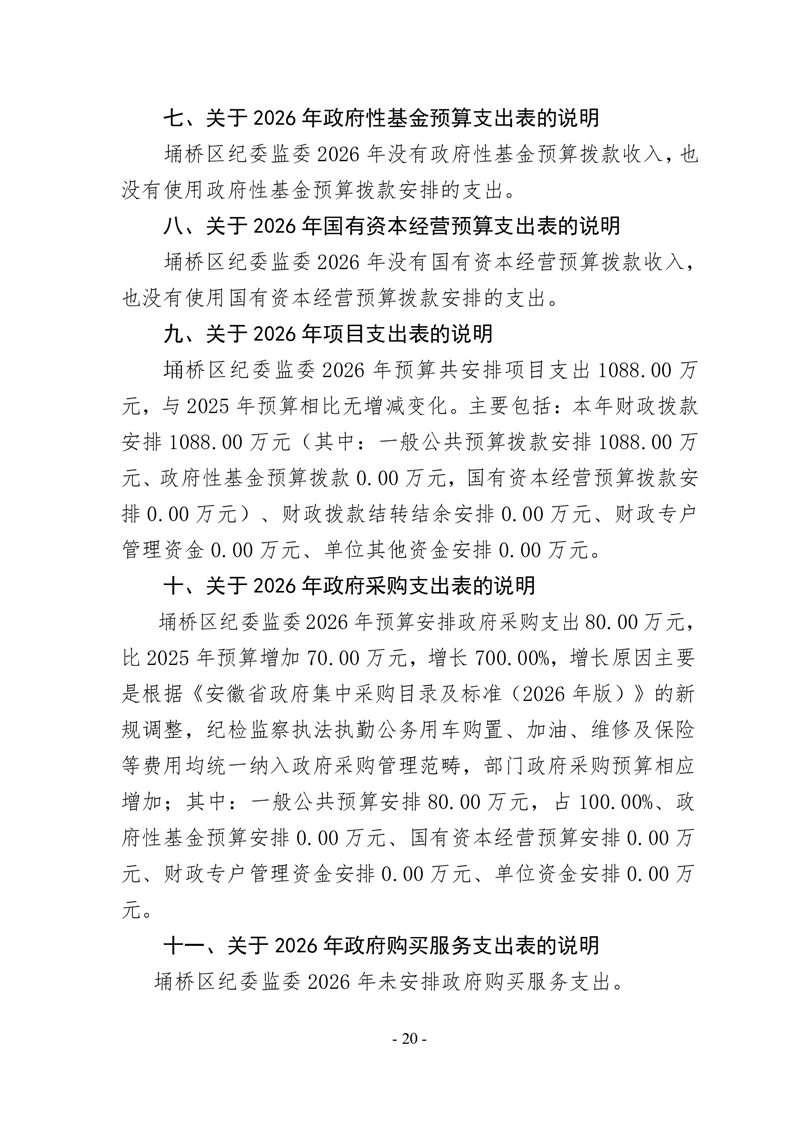 七、关于 2026 年政府性基金预算支出表的说明

埇桥区纪委监委 2026 年没有政府性基金预算拨款收入，也没有使用政府性基金预算拨款安排的支出。

八、关于 2026 年国有资本经营预算支出表的说明

埇桥区纪委监委 2026 年没有国有资本经营预算拨款收入，也没有使用国有资本经营预算拨款安排的支出。

九、关于 2026 年项目支出表的说明

埇桥区纪委监委 2026 年预算共安排项目支出 1088.00 万元，与 2025 年预算相比无增减变化。主要包括：本年财政拨款安排 1088.00 万元（其中：一般公共预算拨款安排 1088.00 万元、政府性基金预算拨款 0.00 万元，国有资本经营预算拨款安排 0.00 万元）、财政拨款结转结余安排 0.00 万元、财政专户管理资金 0.00 万元、单位其他资金安排 0.00 万元。

十、关于 2026 年政府采购支出表的说明

埇桥区纪委监委 2026 年预算安排政府采购支出 80.00 万元，比 2025 年预算增加 70.00 万元，增长 700.00%，增长原因主要是根据《安徽省政府集中采购目录及标准（2026 年版）》的新规调整，纪检监察执法执勤公务用车购置、加油、维修及保险等费用均统一纳入政府采购管理范畴，部门政府采购预算相应增加；其中：一般公共预算安排 80.00 万元，占 100.00%、政府性基金预算安排 0.00 万元、国有资本经营预算安排 0.00 万元、财政专户管理资金安排 0.00 万元、单位资金安排 0.00 万元。

十一、关于 2026 年政府购买服务支出表的说明

埇桥区纪委监委 2026 年未安排政府购买服务支出。

- 20 -